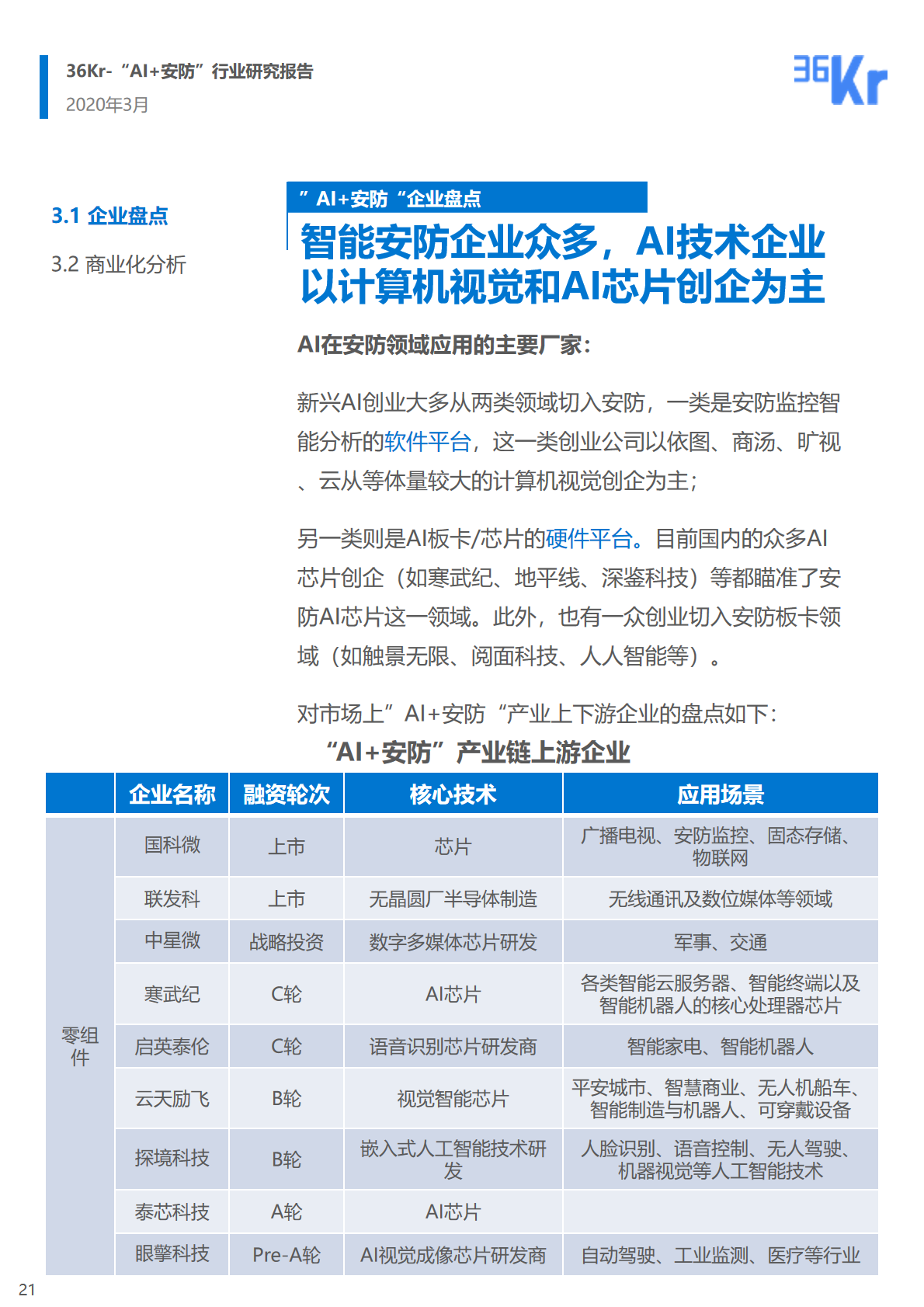 36Kr-“AI+安防”行业研究报告
2020年3月

36Kr

3.1 企业盘点

3.2 商业化分析

”AI+安防“企业盘点

智能安防企业众多，AI技术企业以计算机视觉和AI芯片创企为主

AI在安防领域应用的主要厂家：

新兴AI创业大多从两类领域切入安防，一类是安防监控智能分析的软件平台，这一类创业公司以依图、商汤、旷视、云从等体量较大的计算机视觉创企为主；

另一类则是AI板卡/芯片的硬件平台。目前国内的众多AI芯片创企（如寒武纪、地平线、深鉴科技）等都瞄准了安防AI芯片这一领域。此外，也有一众创业切入安防板卡领域（如触景无限、阅面科技、人人智能等）。

对市场上”AI+安防“产业上下游企业的盘点如下：

“AI+安防”产业链上游企业

| | 企业名称 | 融资轮次 | 核心技术 | 应用场景 |
|---|---|---|---|---|
| 零组件 | 国科微 | 上市 | 芯片 | 广播电视、安防监控、固态存储、物联网 |
| | 联发科 | 上市 | 无晶圆厂半导体制造 | 无线通讯及数位媒体等领域 |
| | 中星微 | 战略投资 | 数字多媒体芯片研发 | 军事、交通 |
| | 寒武纪 | C轮 | AI芯片 | 各类智能云服务器、智能终端以及智能机器人的核心处理器芯片 |
| | 启英泰伦 | C轮 | 语音识别芯片研发商 | 智能家电、智能机器人 |
| | 云天励飞 | B轮 | 视觉智能芯片 | 平安城市、智慧商业、无人机船车、智能制造与机器人、可穿戴设备 |
| | 探境科技 | B轮 | 嵌入式人工智能技术研发 | 人脸识别、语音控制、无人驾驶、机器视觉等人工智能技术 |
| | 泰芯科技 | A轮 | AI芯片 | |
| | 眼擎科技 | Pre-A轮 | AI视觉成像芯片研发商 | 自动驾驶、工业监测、医疗等行业 |

21